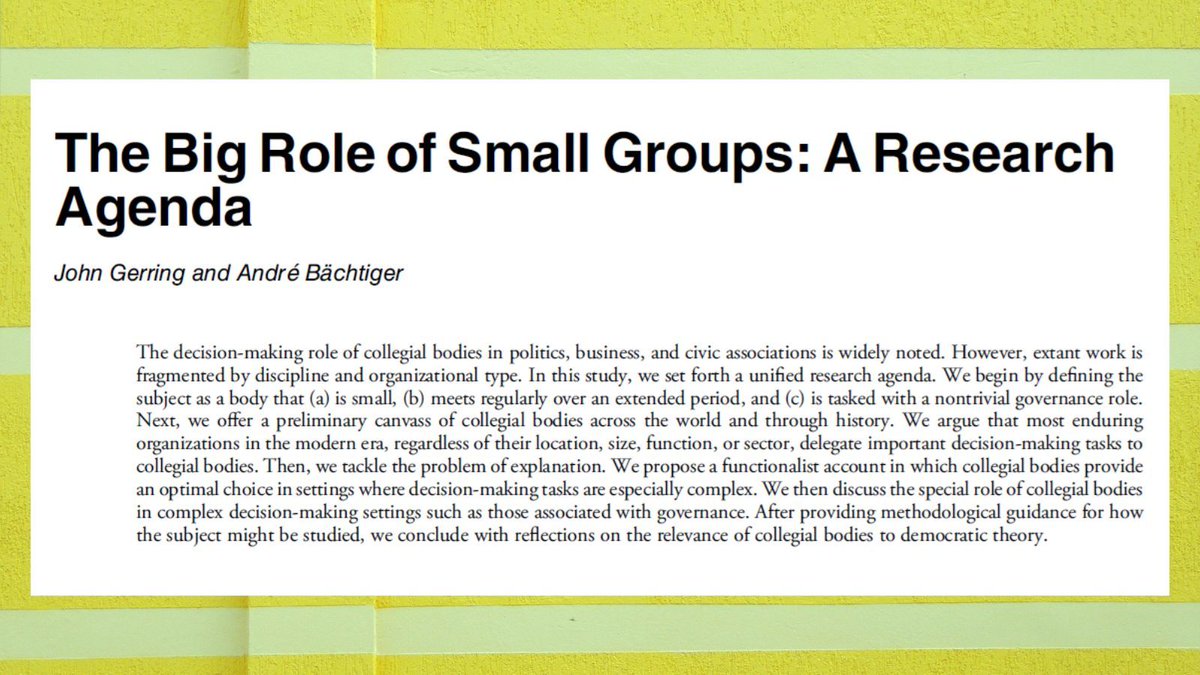 The Big Role of Small Groups: A Research Agenda

John Gerring and André Bächtiger

The decision-making role of collegial bodies in politics, business, and civic associations is widely noted. However, extant work is fragmented by discipline and organizational type. In this study, we set forth a unified research agenda. We begin by defining the subject as a body that (a) is small, (b) meets regularly over an extended period, and (c) is tasked with a nontrivial governance role. Next, we offer a preliminary canvass of collegial bodies across the world and through history. We argue that most enduring organizations in the modern era, regardless of their location, size, function, or sector, delegate important decision-making tasks to collegial bodies. Then, we tackle the problem of explanation. We propose a functionalist account in which collegial bodies provide an optimal choice in settings where decision-making tasks are especially complex. We then discuss the special role of collegial bodies in complex decision-making settings such as those associated with governance. After providing methodological guidance for how the subject might be studied, we conclude with reflections on the relevance of collegial bodies to democratic theory.